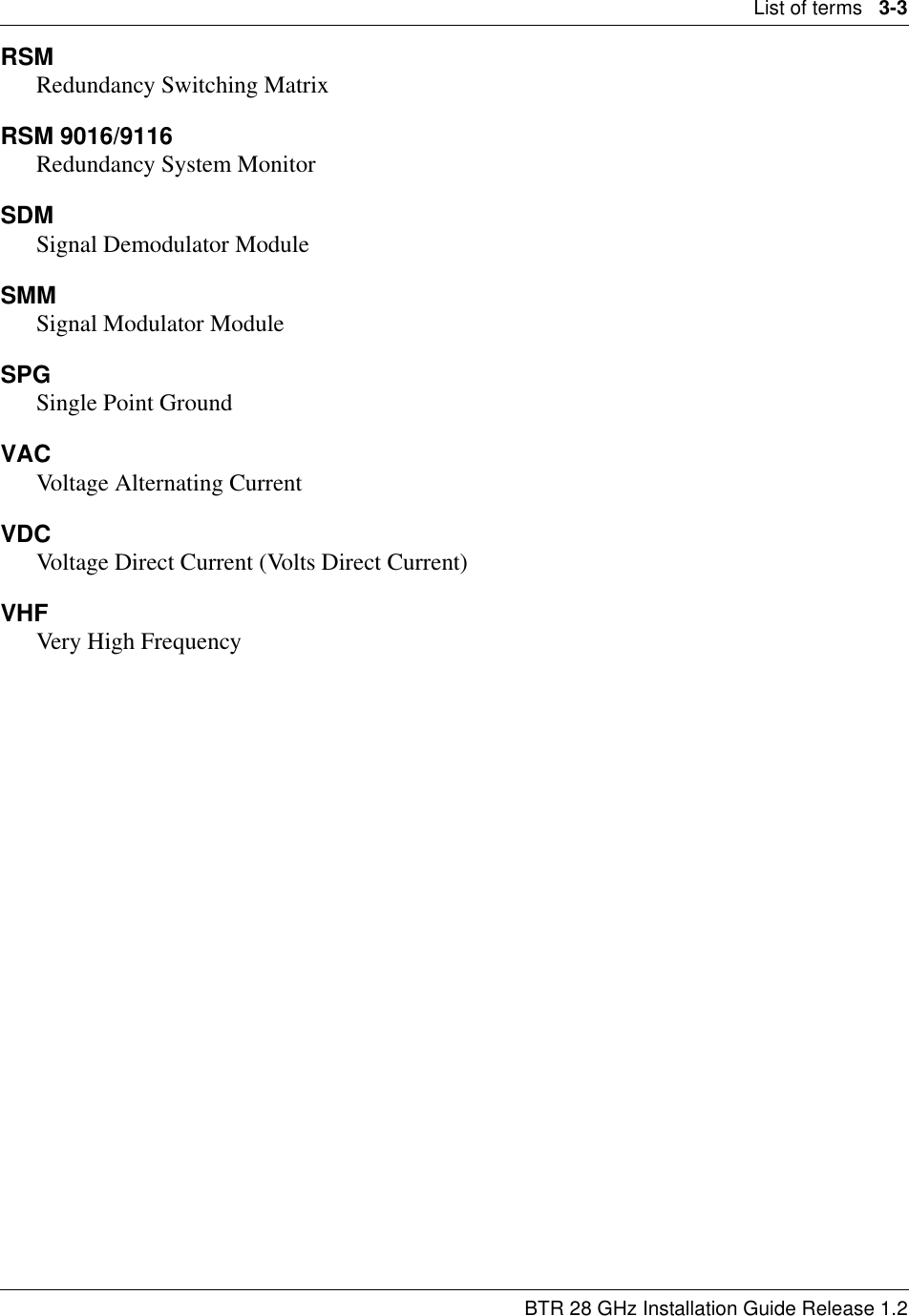 List of terms 3-3

RSM
Redundancy Switching Matrix

RSM 9016/9116
Redundancy System Monitor

SDM
Signal Demodulator Module

SMM
Signal Modulator Module

SPG
Single Point Ground

VAC
Voltage Alternating Current

VDC
Voltage Direct Current (Volts Direct Current)

VHF
Very High Frequency

BTR 28 GHz Installation Guide Release 1.2